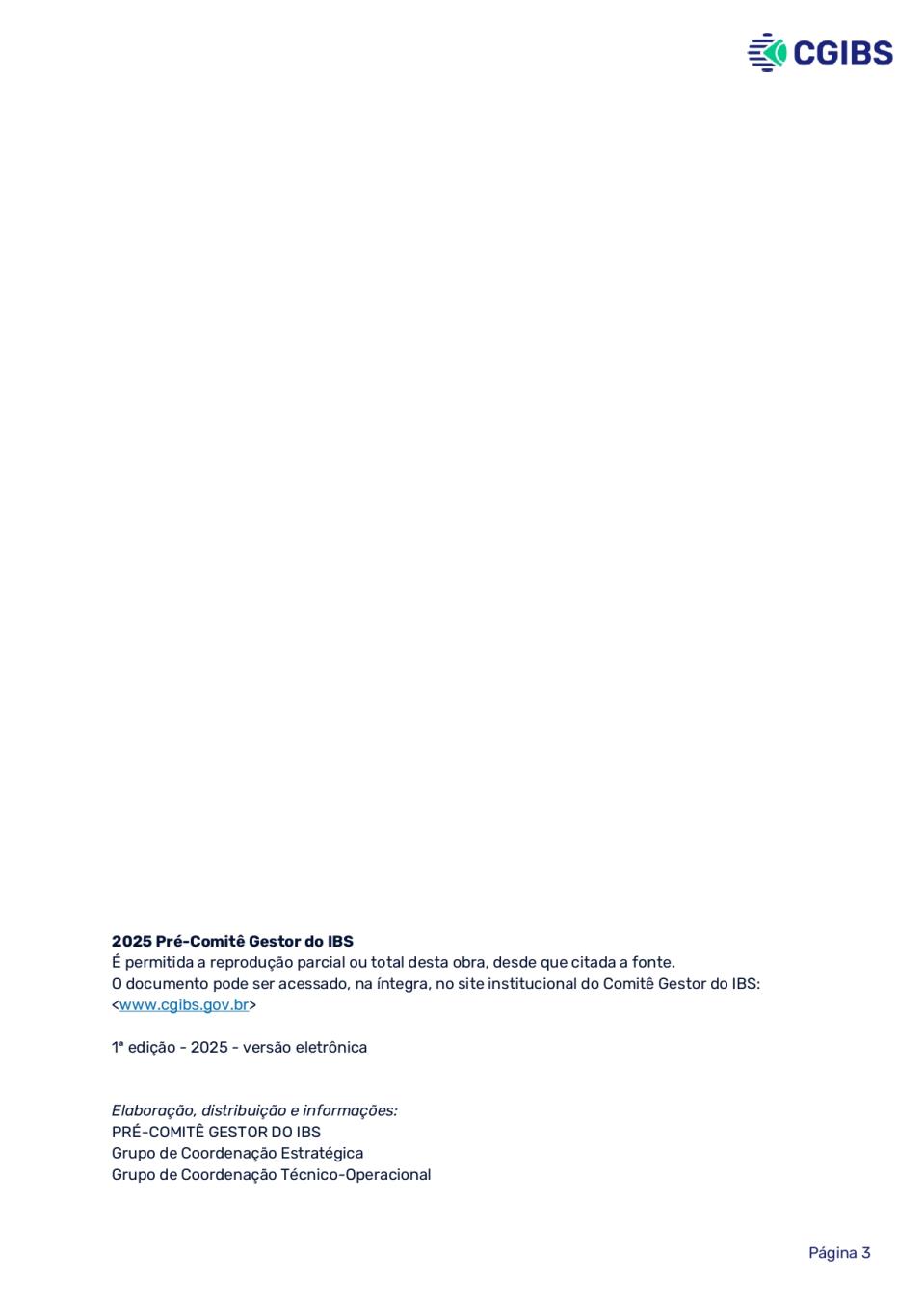 CGIBS

2025 Pré-Comitê Gestor do IBS
É permitida a reprodução parcial ou total desta obra, desde que citada a fonte.
O documento pode ser acessado, na íntegra, no site institucional do Comitê Gestor do IBS: <www.cgibs.gov.br>

1ª edição - 2025 - versão eletrônica

Elaboração, distribuição e informações:
PRÉ-COMITÊ GESTOR DO IBS
Grupo de Coordenação Estratégica
Grupo de Coordenação Técnico-Operacional

Página 3